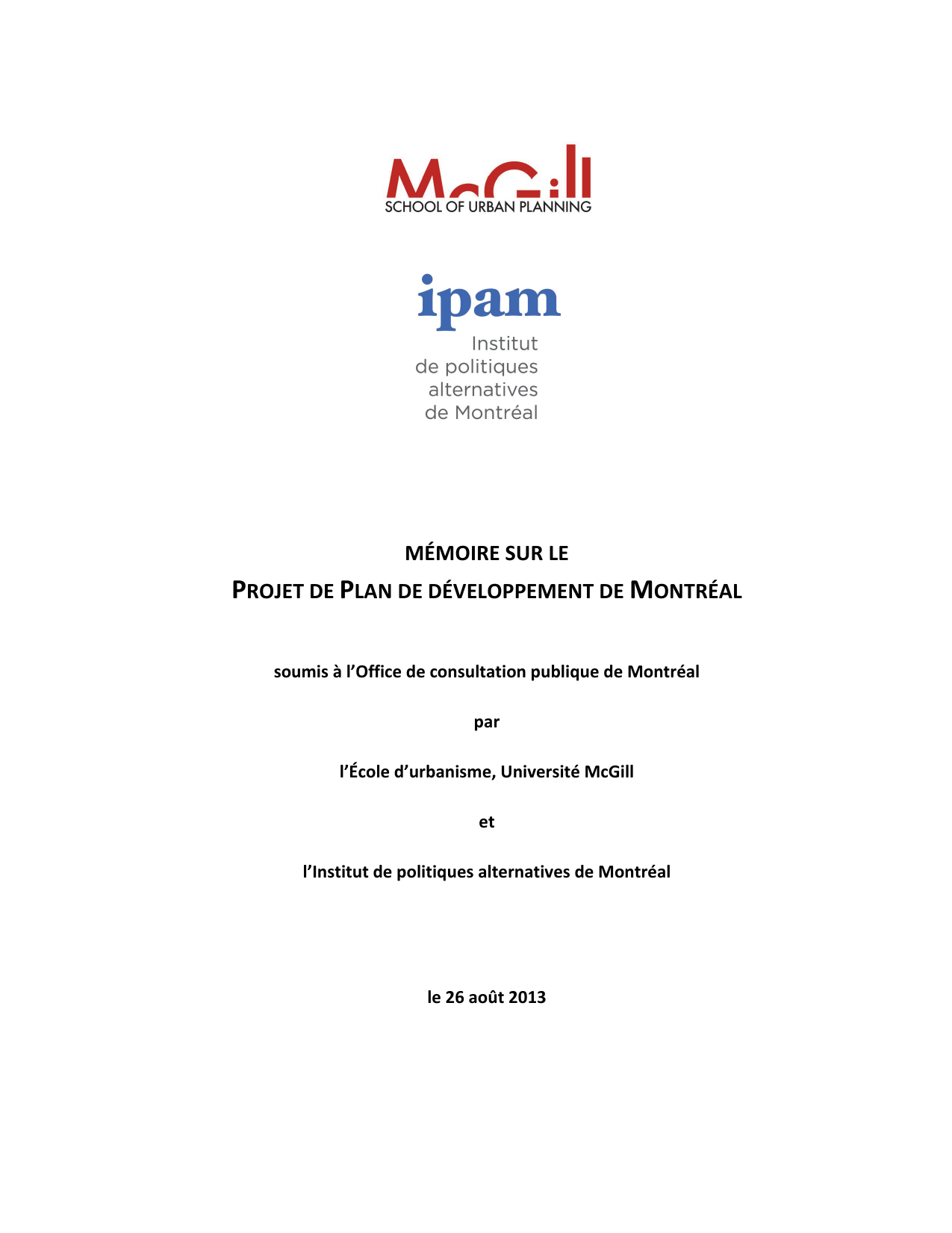 McGill
SCHOOL OF URBAN PLANNING

ipam
Institut
de politiques
alternatives
de Montréal

MÉMOIRE SUR LE
PROJET DE PLAN DE DÉVELOPPEMENT DE MONTRÉAL

soumis à l'Office de consultation publique de Montréal

par

l'École d'urbanisme, Université McGill

et

l'Institut de politiques alternatives de Montréal

le 26 août 2013